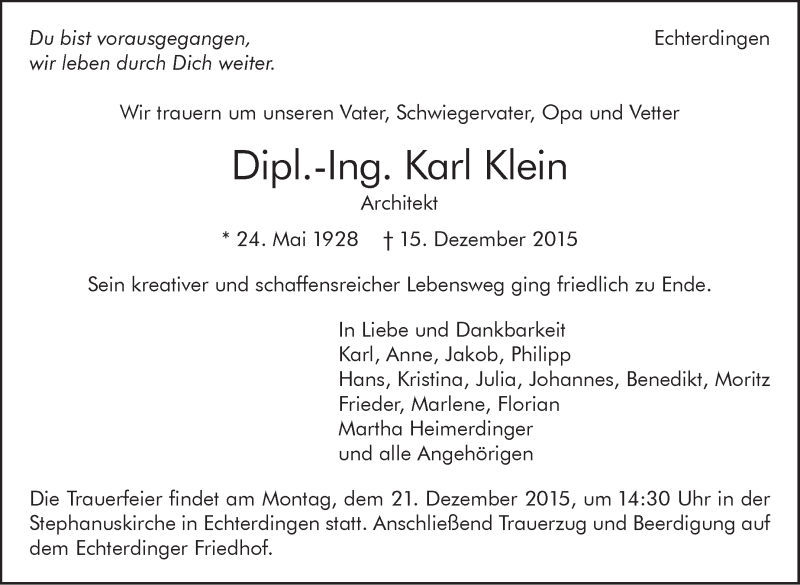 Du bist vorausgegangen,
wir leben durch Dich weiter.

Echterdingen

Wir trauern um unseren Vater, Schwiegervater, Opa und Vetter

Dipl.-Ing. Karl Klein
Architekt

* 24. Mai 1928 † 15. Dezember 2015

Sein kreativer und schaffensreicher Lebensweg ging friedlich zu Ende.

In Liebe und Dankbarkeit
Karl, Anne, Jakob, Philipp
Hans, Kristina, Julia, Johannes, Benedikt, Moritz
Frieder, Marlene, Florian
Martha Heimerdinger
und alle Angehörigen

Die Trauerfeier findet am Montag, dem 21. Dezember 2015, um 14:30 Uhr in der Stephanuskirche in Echterdingen statt. Anschließend Trauerzug und Beerdigung auf dem Echterdinger Friedhof.